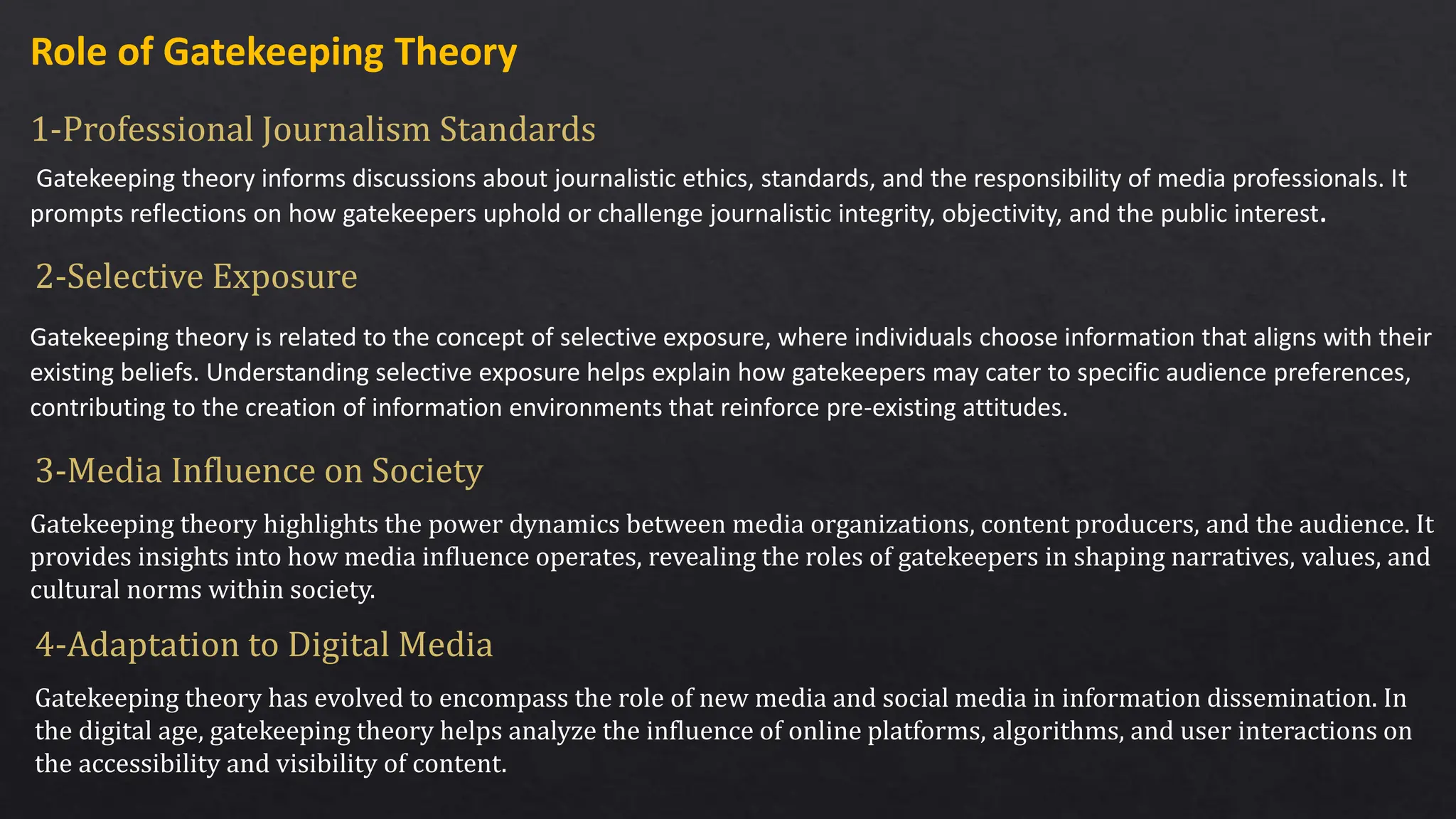 Role of Gatekeeping Theory

1-Professional Journalism Standards

Gatekeeping theory informs discussions about journalistic ethics, standards, and the responsibility of media professionals. It prompts reflections on how gatekeepers uphold or challenge journalistic integrity, objectivity, and the public interest.

2-Selective Exposure

Gatekeeping theory is related to the concept of selective exposure, where individuals choose information that aligns with their existing beliefs. Understanding selective exposure helps explain how gatekeepers may cater to specific audience preferences, contributing to the creation of information environments that reinforce pre-existing attitudes.

3-Media Influence on Society

Gatekeeping theory highlights the power dynamics between media organizations, content producers, and the audience. It provides insights into how media influence operates, revealing the roles of gatekeepers in shaping narratives, values, and cultural norms within society.

4-Adaptation to Digital Media

Gatekeeping theory has evolved to encompass the role of new media and social media in information dissemination. In the digital age, gatekeeping theory helps analyze the influence of online platforms, algorithms, and user interactions on the accessibility and visibility of content.